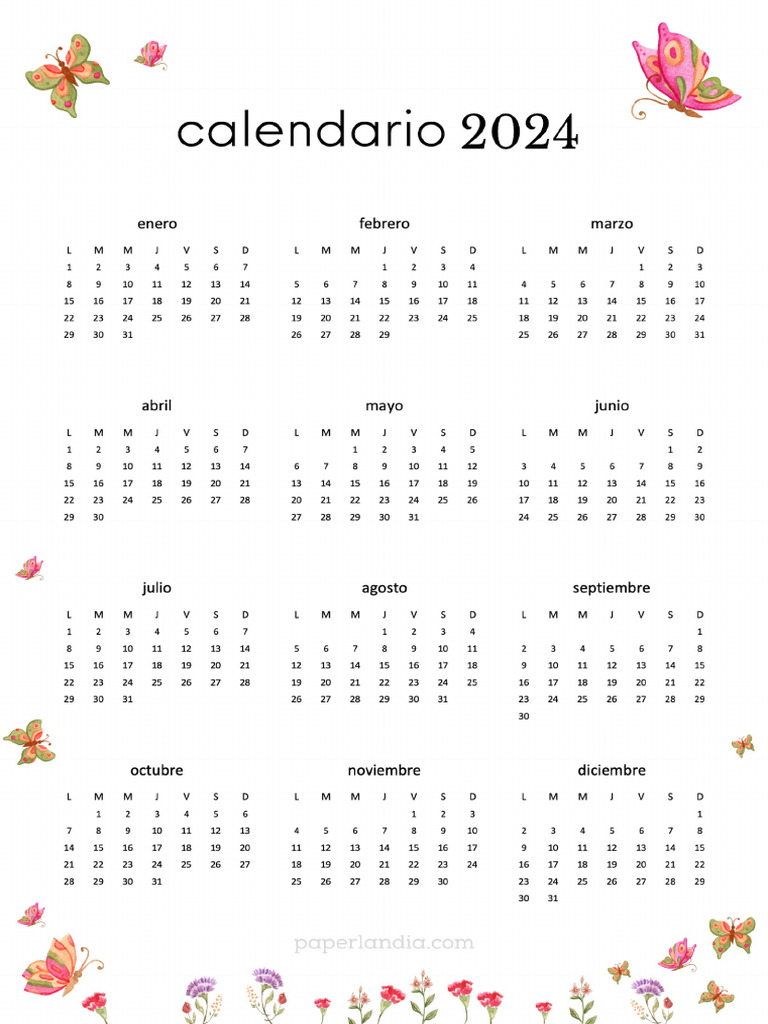 calendario 2024

enero

| L | M | M | J | V | S | D |
|---|---|---|---|---|---|---|
| 1 | 2 | 3 | 4 | 5 | 6 | 7 |
| 8 | 9 | 10 | 11 | 12 | 13 | 14 |
| 15 | 16 | 17 | 18 | 19 | 20 | 21 |
| 22 | 23 | 24 | 25 | 26 | 27 | 28 |
| 29 | 30 | 31 | | | | |

febrero

| L | M | M | J | V | S | D |
|---|---|---|---|---|---|---|
| | | | 1 | 2 | 3 | 4 |
| 5 | 6 | 7 | 8 | 9 | 10 | 11 |
| 12 | 13 | 14 | 15 | 16 | 17 | 18 |
| 19 | 20 | 21 | 22 | 23 | 24 | 25 |
| 26 | 27 | 28 | 29 | | | |

marzo

| L | M | M | J | V | S | D |
|---|---|---|---|---|---|---|
| | | | | 1 | 2 | 3 |
| 4 | 5 | 6 | 7 | 8 | 9 | 10 |
| 11 | 12 | 13 | 14 | 15 | 16 | 17 |
| 18 | 19 | 20 | 21 | 22 | 23 | 24 |
| 25 | 26 | 27 | 28 | 29 | 30 | 31 |

abril

| L | M | M | J | V | S | D |
|---|---|---|---|---|---|---|
| 1 | 2 | 3 | 4 | 5 | 6 | 7 |
| 8 | 9 | 10 | 11 | 12 | 13 | 14 |
| 15 | 16 | 17 | 18 | 19 | 20 | 21 |
| 22 | 23 | 24 | 25 | 26 | 27 | 28 |
| 29 | 30 | | | | | |

mayo

| L | M | M | J | V | S | D |
|---|---|---|---|---|---|---|
| | | 1 | 2 | 3 | 4 | 5 |
| 6 | 7 | 8 | 9 | 10 | 11 | 12 |
| 13 | 14 | 15 | 16 | 17 | 18 | 19 |
| 20 | 21 | 22 | 23 | 24 | 25 | 26 |
| 27 | 28 | 29 | 30 | 31 | | |

junio

| L | M | M | J | V | S | D |
|---|---|---|---|---|---|---|
| | | | | | 1 | 2 |
| 3 | 4 | 5 | 6 | 7 | 8 | 9 |
| 10 | 11 | 12 | 13 | 14 | 15 | 16 |
| 17 | 18 | 19 | 20 | 21 | 22 | 23 |
| 24 | 25 | 26 | 27 | 28 | 29 | 30 |

julio

| L | M | M | J | V | S | D |
|---|---|---|---|---|---|---|
| 1 | 2 | 3 | 4 | 5 | 6 | 7 |
| 8 | 9 | 10 | 11 | 12 | 13 | 14 |
| 15 | 16 | 17 | 18 | 19 | 20 | 21 |
| 22 | 23 | 24 | 25 | 26 | 27 | 28 |
| 29 | 30 | 31 | | | | |

agosto

| L | M | M | J | V | S | D |
|---|---|---|---|---|---|---|
| | | | 1 | 2 | 3 | 4 |
| 5 | 6 | 7 | 8 | 9 | 10 | 11 |
| 12 | 13 | 14 | 15 | 16 | 17 | 18 |
| 19 | 20 | 21 | 22 | 23 | 24 | 25 |
| 26 | 27 | 28 | 29 | 30 | 31 | |

septiembre

| L | M | M | J | V | S | D |
|---|---|---|---|---|---|---|
| | | | | | | 1 |
| 2 | 3 | 4 | 5 | 6 | 7 | 8 |
| 9 | 10 | 11 | 12 | 13 | 14 | 15 |
| 16 | 17 | 18 | 19 | 20 | 21 | 22 |
| 23 | 24 | 25 | 26 | 27 | 28 | 29 |
| 30 | | | | | | |

octubre

| L | M | M | J | V | S | D |
|---|---|---|---|---|---|---|
| | 1 | 2 | 3 | 4 | 5 | 6 |
| 7 | 8 | 9 | 10 | 11 | 12 | 13 |
| 14 | 15 | 16 | 17 | 18 | 19 | 20 |
| 21 | 22 | 23 | 24 | 25 | 26 | 27 |
| 28 | 29 | 30 | 31 | | | |

noviembre

| L | M | M | J | V | S | D |
|---|---|---|---|---|---|---|
| | | | | 1 | 2 | 3 |
| 4 | 5 | 6 | 7 | 8 | 9 | 10 |
| 11 | 12 | 13 | 14 | 15 | 16 | 17 |
| 18 | 19 | 20 | 21 | 22 | 23 | 24 |
| 25 | 26 | 27 | 28 | 29 | 30 | |

diciembre

| L | M | M | J | V | S | D |
|---|---|---|---|---|---|---|
| | | | | | | 1 |
| 2 | 3 | 4 | 5 | 6 | 7 | 8 |
| 9 | 10 | 11 | 12 | 13 | 14 | 15 |
| 16 | 17 | 18 | 19 | 20 | 21 | 22 |
| 23 | 24 | 25 | 26 | 27 | 28 | 29 |
| 30 | 31 | | | | | |

paperlandia.com